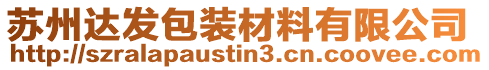 苏州达发包装材料有限公司
http://szralapaustin3.cn.coovee.com